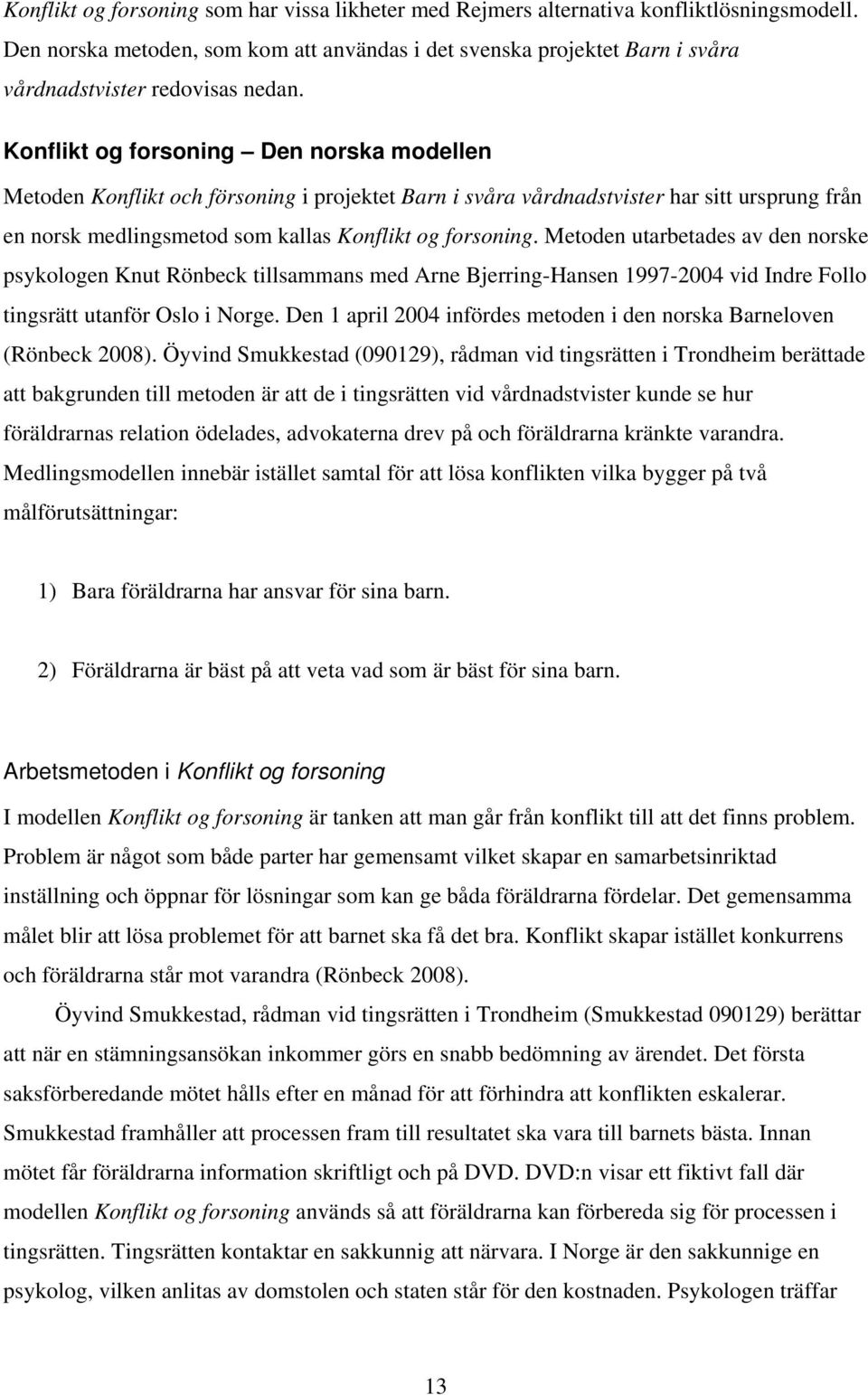 Konflikt og forsoning som har vissa likheter med Rejmers alternativa konfliktlösningsmodell. Den norska metoden, som kom att användas i det svenska projektet Barn i svåra vårdnadstvister redovisas nedan.

Konflikt og forsoning – Den norska modellen

Metoden Konflikt och försoning i projektet Barn i svåra vårdnadstvister har sitt ursprung från en norsk medlingsmetod som kallas Konflikt og forsoning. Metoden utarbetades av den norske psykologen Knut Rönbeck tillsammans med Arne Bjerring-Hansen 1997-2004 vid Indre Follo tingsrätt utanför Oslo i Norge. Den 1 april 2004 infördes metoden i den norska Barneloven (Rönbeck 2008). Öyvind Smukkestad (090129), rådman vid tingsrätten i Trondheim berättade att bakgrunden till metoden är att de i tingsrätten vid vårdnadstvister kunde se hur föräldrarnas relation ödelades, advokaterna drev på och föräldrarna kränkte varandra. Medlingsmodellen innebär istället samtal för att lösa konflikten vilka bygger på två målförutsättningar:

1) Bara föräldrarna har ansvar för sina barn.

2) Föräldrarna är bäst på att veta vad som är bäst för sina barn.

Arbetsmetoden i Konflikt og forsoning

I modellen Konflikt og forsoning är tanken att man går från konflikt till att det finns problem. Problem är något som både parter har gemensamt vilket skapar en samarbetsinriktad inställning och öppnar för lösningar som kan ge båda föräldrarna fördelar. Det gemensamma målet blir att lösa problemet för att barnet ska få det bra. Konflikt skapar istället konkurrens och föräldrarna står mot varandra (Rönbeck 2008).

Öyvind Smukkestad, rådman vid tingsrätten i Trondheim (Smukkestad 090129) berättar att när en stämningsansökan inkommer görs en snabb bedömning av ärendet. Det första saksförberedande mötet hålls efter en månad för att förhindra att konflikten eskalerar. Smukkestad framhåller att processen fram till resultatet ska vara till barnets bästa. Innan mötet får föräldrarna information skriftligt och på DVD. DVD:n visar ett fiktivt fall där modellen Konflikt og forsoning används så att föräldrarna kan förbereda sig för processen i tingsrätten. Tingsrätten kontaktar en sakkunnig att närvara. I Norge är den sakkunnige en psykolog, vilken anlitas av domstolen och staten står för den kostnaden. Psykologen träffar

13